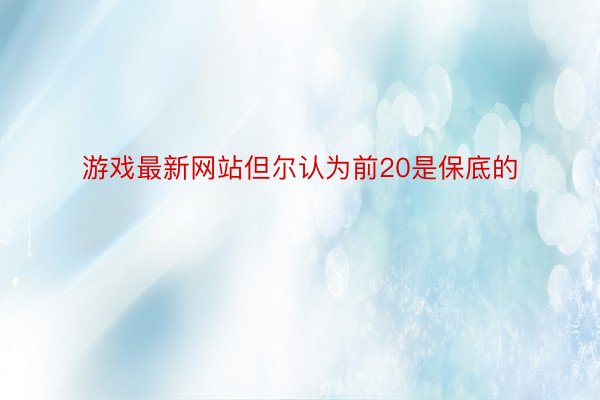 游戏最新网站但尔认为前20是保底的